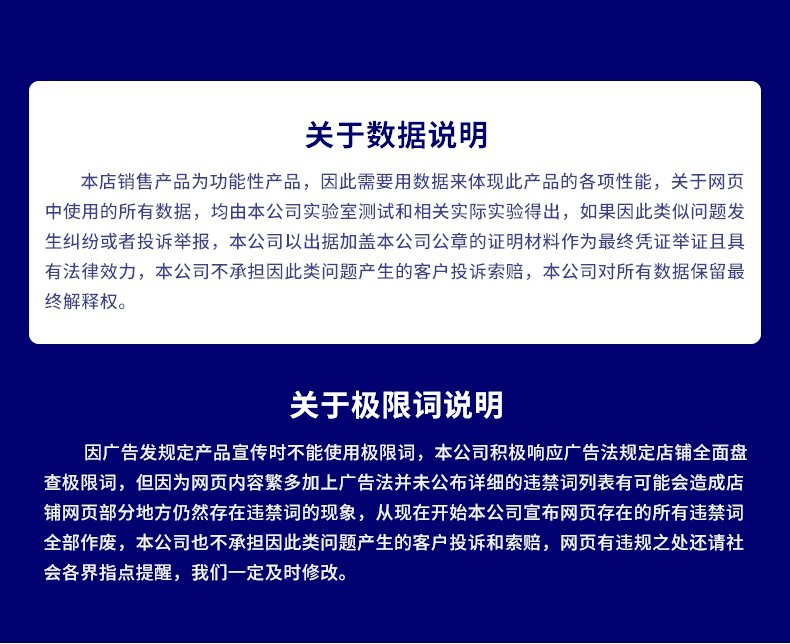 关于数据说明

本店销售产品为功能性产品，因此需要用数据来体现此产品的各项性能，关于网页中使用的所有数据，均由本公司实验室测试和相关实际实验得出，如果因此类似问题发生纠纷或者投诉举报，本公司以出据加盖本公司公章的证明材料作为最终凭证举证且具有法律效力，本公司不承担因此类问题产生的客户投诉索赔，本公司对所有数据保留最终解释权。

关于极限词说明

因广告发规定产品宣传时不能使用极限词，本公司积极响应广告法规定店铺全面盘查极限词，但因为网页内容繁多加上广告法并未公布详细的违禁词列表有可能会造成店铺网页部分地方仍然存在违禁词的现象，从现在开始本公司宣布网页存在的所有违禁词全部作废，本公司也不承担因此类问题产生的客户投诉和索赔，网页有违规之处还请社会各界指点提醒，我们一定及时修改。